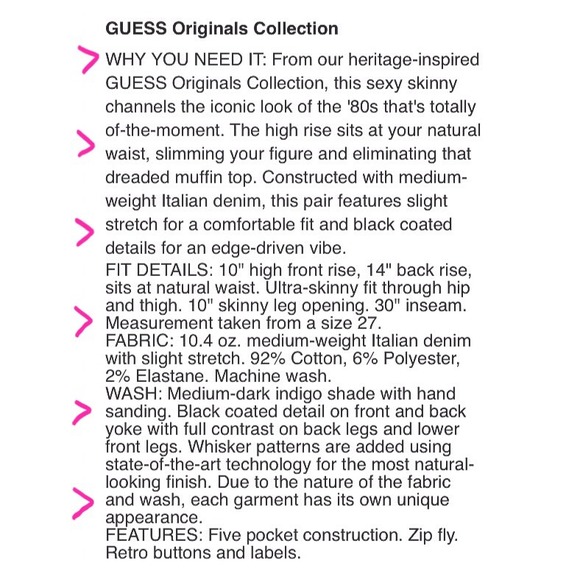 GUESS Originals Collection

WHY YOU NEED IT: From our heritage-inspired GUESS Originals Collection, this sexy skinny channels the iconic look of the '80s that's totally of-the-moment. The high rise sits at your natural waist, slimming your figure and eliminating that dreaded muffin top. Constructed with medium-weight Italian denim, this pair features slight stretch for a comfortable fit and black coated details for an edge-driven vibe.

FIT DETAILS: 10" high front rise, 14" back rise, sits at natural waist. Ultra-skinny fit through hip and thigh. 10" skinny leg opening. 30" inseam. Measurement taken from a size 27.

FABRIC: 10.4 oz. medium-weight Italian denim with slight stretch. 92% Cotton, 6% Polyester, 2% Elastane. Machine wash.

WASH: Medium-dark indigo shade with hand sanding. Black coated detail on front and back yoke with full contrast on back legs and lower front legs. Whisker patterns are added using state-of-the-art technology for the most natural-looking finish. Due to the nature of the fabric and wash, each garment has its own unique appearance.

FEATURES: Five pocket construction. Zip fly. Retro buttons and labels.